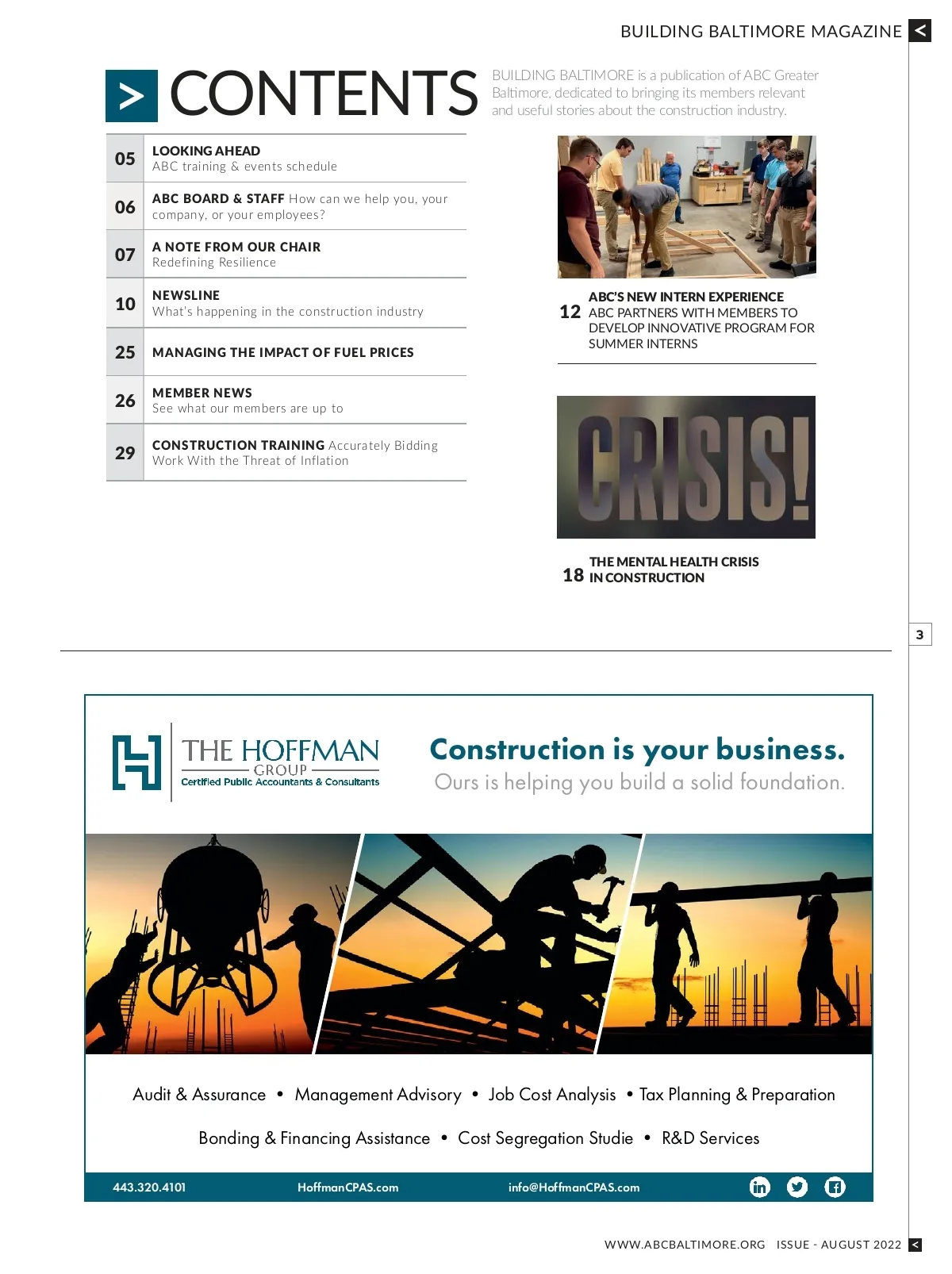 BUILDING BALTIMORE MAGAZINE <

> CONTENTS

BUILDING BALTIMORE is a publication of ABC Greater Baltimore, dedicated to bringing its members relevant and useful stories about the construction industry.

05 LOOKING AHEAD
ABC training & events schedule

06 ABC BOARD & STAFF How can we help you, your company, or your employees?

07 A NOTE FROM OUR CHAIR
Redefining Resilience

10 NEWSLINE
What's happening in the construction industry

25 MANAGING THE IMPACT OF FUEL PRICES

26 MEMBER NEWS
See what our members are up to

29 CONSTRUCTION TRAINING Accurately Bidding Work With the Threat of Inflation

12 ABC'S NEW INTERN EXPERIENCE
ABC PARTNERS WITH MEMBERS TO DEVELOP INNOVATIVE PROGRAM FOR SUMMER INTERNS

CRISIS!

18 THE MENTAL HEALTH CRISIS IN CONSTRUCTION

3

THE HOFFMAN GROUP
Certified Public Accountants & Consultants

Construction is your business.
Ours is helping you build a solid foundation.

Audit & Assurance • Management Advisory • Job Cost Analysis • Tax Planning & Preparation

Bonding & Financing Assistance • Cost Segregation Studie • R&D Services

443.320.4101 HoffmanCPAS.com info@HoffmanCPAS.com

WWW.ABCBALTIMORE.ORG ISSUE - AUGUST 2022 <